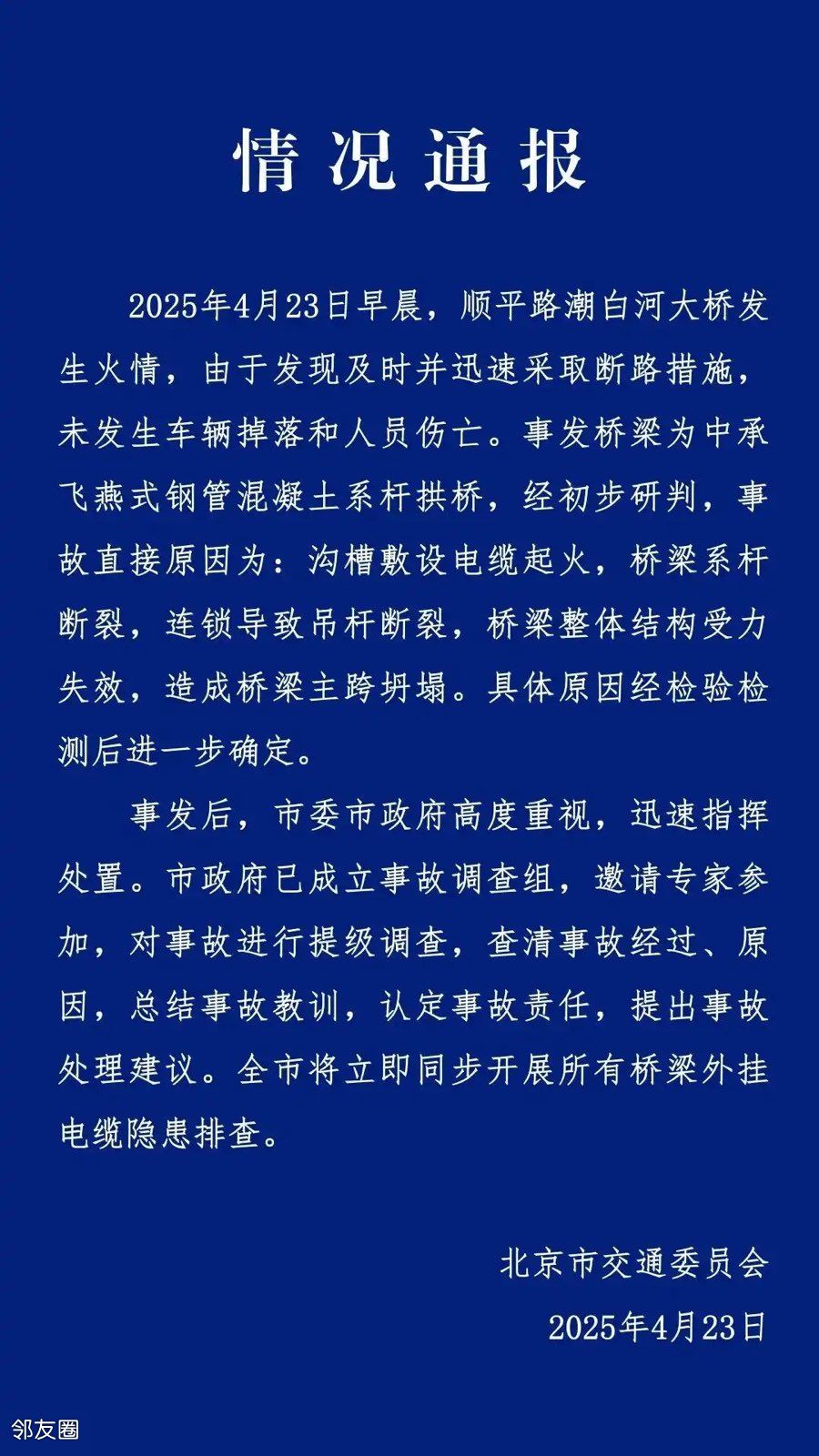 情况通报

2025年4月23日早晨，顺平路潮白河大桥发生火情，由于发现及时并迅速采取断路措施，未发生车辆掉落和人员伤亡。事发桥梁为中承飞燕式钢管混凝土系杆拱桥，经初步研判，事故直接原因为：沟槽敷设电缆起火，桥梁系杆断裂，连锁导致吊杆断裂，桥梁整体结构受力失效，造成桥梁主跨坍塌。具体原因经检验检测后进一步确定。

事发后，市委市政府高度重视，迅速指挥处置。市政府已成立事故调查组，邀请专家参加，对事故进行提级调查，查清事故经过、原因，总结事故教训，认定事故责任，提出事故处理建议。全市将立即同步开展所有桥梁外挂电缆隐患排查。

北京市交通委员会

2025年4月23日

邻友圈